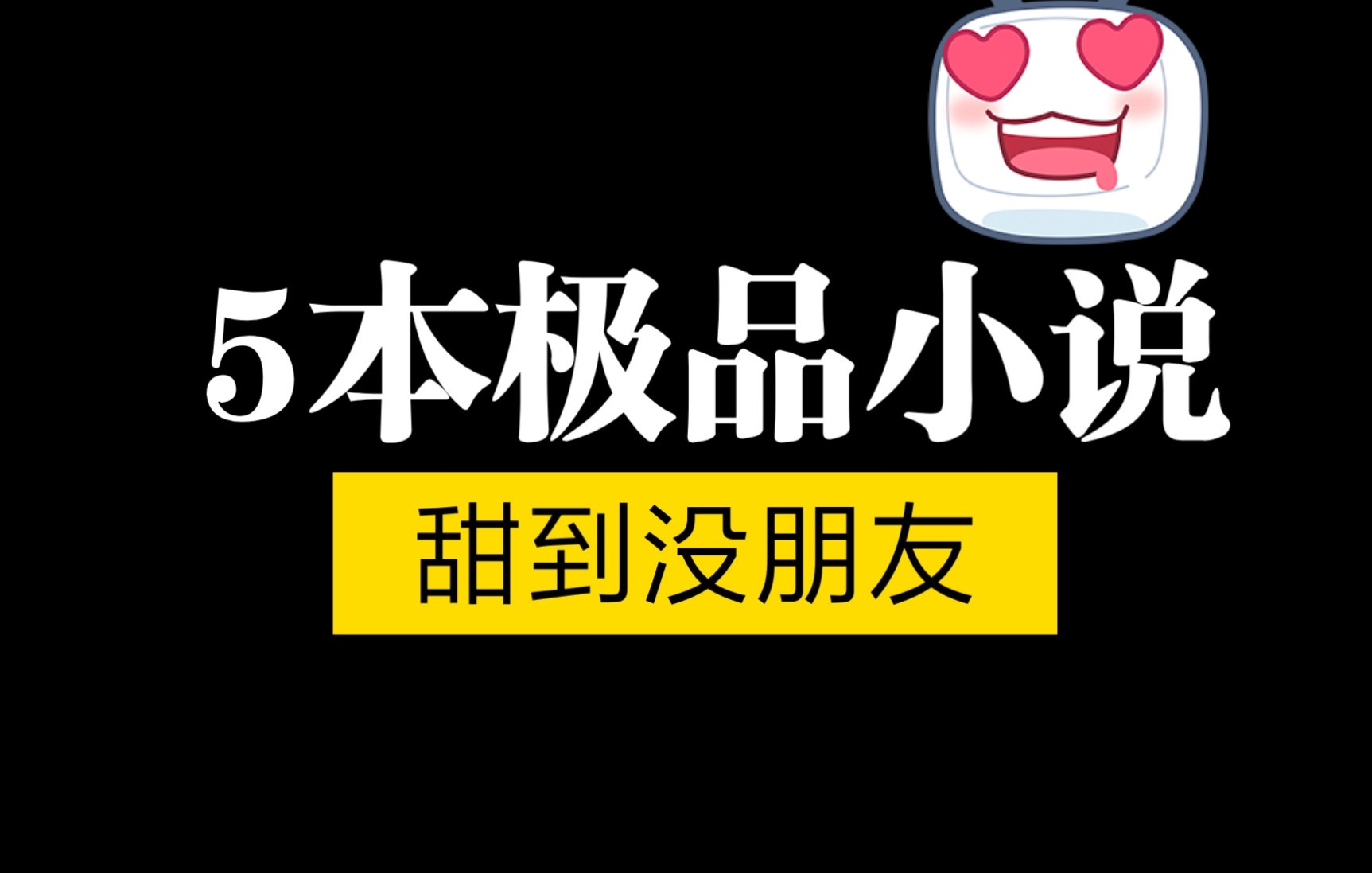 5本极品小说

甜到没朋友